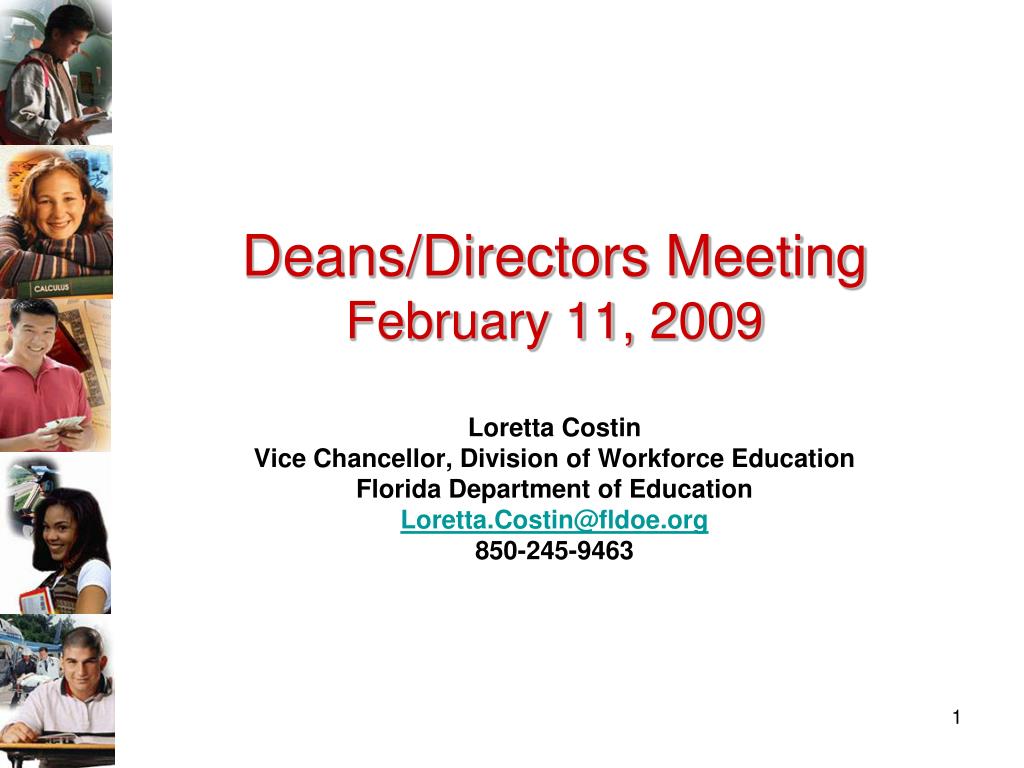 CALCULUS

Deans/Directors Meeting
February 11, 2009

Loretta Costin
Vice Chancellor, Division of Workforce Education
Florida Department of Education
Loretta.Costin@fldoe.org
850-245-9463

1